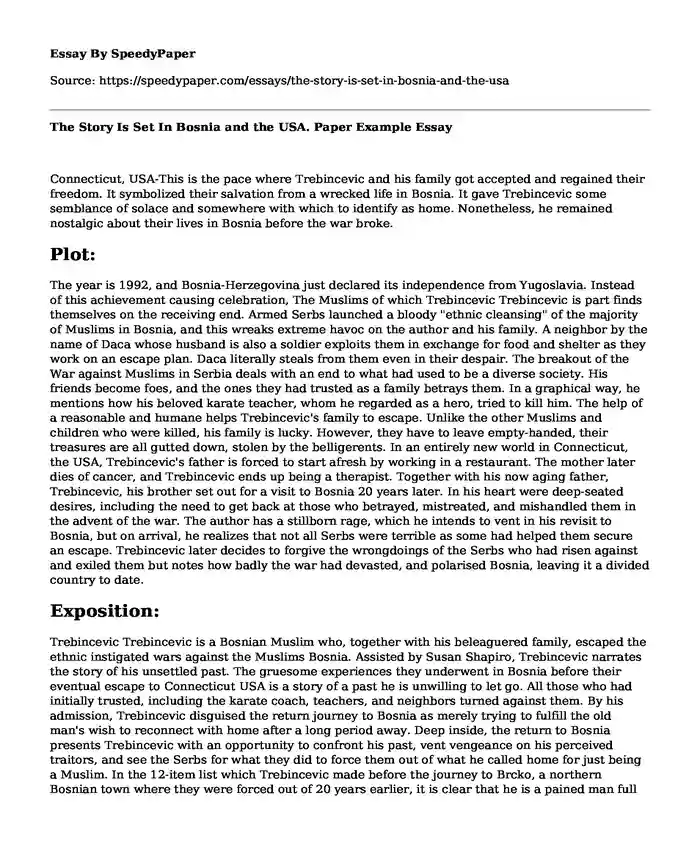 Essay By SpeedyPaper

Source: https://speedypaper.com/essays/the-story-is-set-in-bosnia-and-the-usa

The Story Is Set In Bosnia and the USA. Paper Example Essay

Connecticut, USA-This is the pace where Trebincevic and his family got accepted and regained their freedom. It symbolized their salvation from a wrecked life in Bosnia. It gave Trebincevic some semblance of solace and somewhere with which to identify as home. Nonetheless, he remained nostalgic about their lives in Bosnia before the war broke.

Plot:

The year is 1992, and Bosnia-Herzegovina just declared its independence from Yugoslavia. Instead of this achievement causing celebration, The Muslims of which Trebincevic Trebincevic is part finds themselves on the receiving end. Armed Serbs launched a bloody "ethnic cleansing" of the majority of Muslims in Bosnia, and this wreaks extreme havoc on the author and his family. A neighbor by the name of Daca whose husband is also a soldier exploits them in exchange for food and shelter as they work on an escape plan. Daca literally steals from them even in their despair. The breakout of the War against Muslims in Serbia deals with an end to what had used to be a diverse society. His friends become foes, and the ones they had trusted as a family betrays them. In a graphical way, he mentions how his beloved karate teacher, whom he regarded as a hero, tried to kill him. The help of a reasonable and humane helps Trebincevic's family to escape. Unlike the other Muslims and children who were killed, his family is lucky. However, they have to leave empty-handed, their treasures are all gutted down, stolen by the belligerents. In an entirely new world in Connecticut, the USA, Trebincevic's father is forced to start afresh by working in a restaurant. The mother later dies of cancer, and Trebincevic ends up being a therapist. Together with his now aging father, Trebincevic, his brother set out for a visit to Bosnia 20 years later. In his heart were deep-seated desires, including the need to get back at those who betrayed, mistreated, and mishandled them in the advent of the war. The author has a stillborn rage, which he intends to vent in his revisit to Bosnia, but on arrival, he realizes that not all Serbs were terrible as some had helped them secure an escape. Trebincevic later decides to forgive the wrongdoings of the Serbs who had risen against and exiled them but notes how badly the war had devasted, and polarised Bosnia, leaving it a divided country to date.

Exposition:

Trebincevic Trebincevic is a Bosnian Muslim who, together with his beleaguered family, escaped the ethnic instigated wars against the Muslims Bosnia. Assisted by Susan Shapiro, Trebincevic narrates the story of his unsettled past. The gruesome experiences they underwent in Bosnia before their eventual escape to Connecticut USA is a story of a past he is unwilling to let go. All those who had initially trusted, including the karate coach, teachers, and neighbors turned against them. By his admission, Trebincevic disguised the return journey to Bosnia as merely trying to fulfill the old man's wish to reconnect with home after a long period away. Deep inside, the return to Bosnia presents Trebincevic with an opportunity to confront his past, vent vengeance on his perceived traitors, and see the Serbs for what they did to force them out of what he called home for just being a Muslim. In the 12-item list which Trebincevic made before the journey to Brcko, a northern Bosnian town where they were forced out of 20 years earlier, it is clear that he is a pained man full